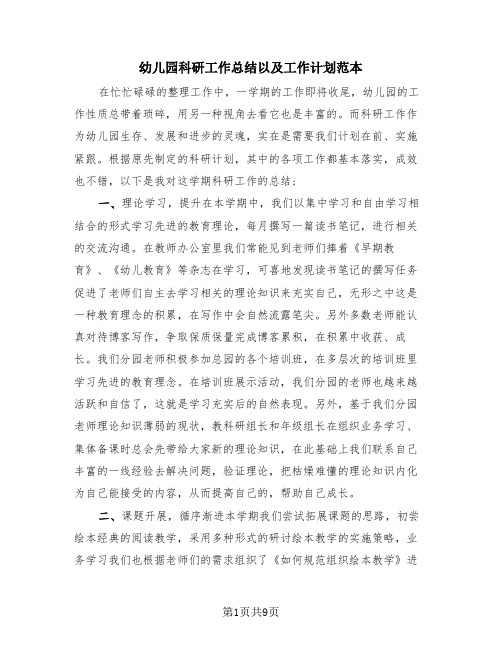 幼儿园科研工作总结以及工作计划范本

在忙忙碌碌的整理工作中，一学期的工作即将收尾，幼儿园的工作性质总带着琐碎，用另一种视角去看它也是丰富的。而科研工作作为幼儿园生存、发展和进步的灵魂，实在是需要我们计划在前、实施紧跟。根据原先制定的科研计划，其中的各项工作都基本落实，成效也不错，以下是我对这学期科研工作的总结：

一、理论学习，提升在本学期中，我们以集中学习和自由学习相结合的形式学习先进的教育理论，每月撰写一篇读书笔记，进行相关的交流沟通。在教师办公室里我们常能见到老师们捧着《早期教育》、《幼儿教育》等杂志在学习，可喜地发现读书笔记的撰写任务促进了老师们自主去学习相关的理论知识来充实自己，无形之中这是一种教育理念的积累，在写作中会自然流露笔尖。另外多数老师能认真对待博客写作，争取保质保量完成博客累积，在积累中收获、成长。我们分园老师积极参加总园的各个培训班，在多层次的培训班里学习先进的教育理念。在培训班展示活动，我们分园的老师也越来越活跃和自信了，这就是学习充实后的自然表现。另外，基于我们分园老师理论知识薄弱的现状，教科研组长和年级组长在组织业务学习、集体备课时总会先带给大家新的理论知识，在此基础上我们联系自己丰富的一线经验去解决问题，验证理论，把枯燥难懂的理论知识内化为自己能接受的内容，从而提高自己的，帮助自己成长。

二、课题开展，循序渐进本学期我们尝试拓展课题的思路，初尝绘本经典的阅读教学，采用多种形式的研讨绘本教学的实施策略，业务学习我们也根据老师们的需求组织了《如何规范组织绘本教学》进

第1页共9页